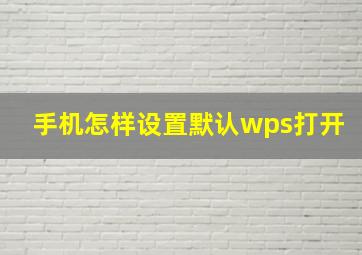 手机怎样设置默认wps打开